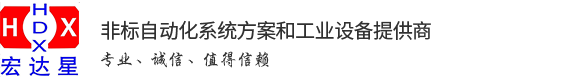 H D X
H
D
X
宏达星

非标自动化系统方案和工业设备提供商
专业、诚信、值得信赖